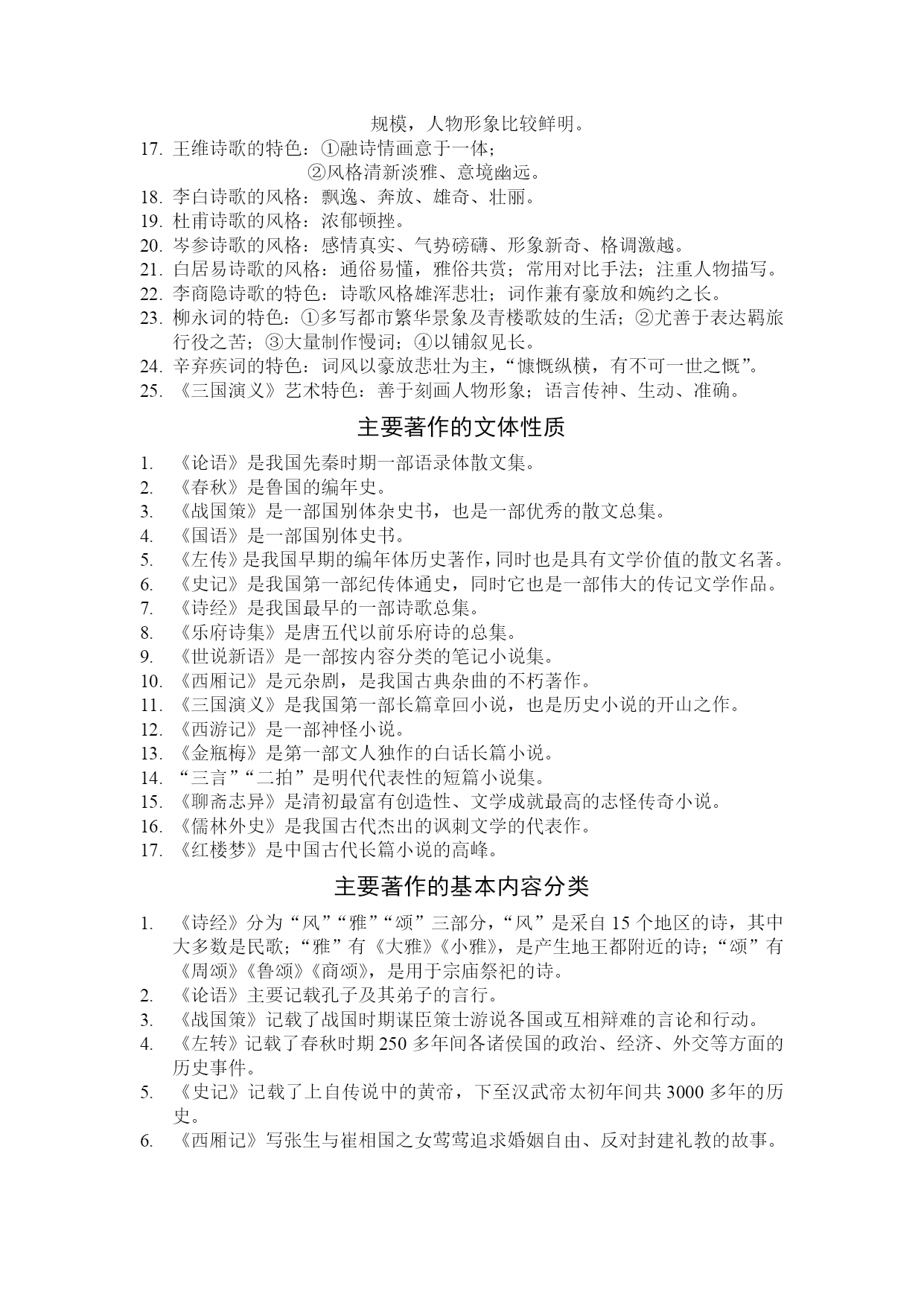 规模，人物形象比较鲜明。

17. 王维诗歌的特色：①融诗情画意于一体；
②风格清新淡雅、意境幽远。

18. 李白诗歌的风格：飘逸、奔放、雄奇、壮丽。

19. 杜甫诗歌的风格：浓郁顿挫。

20. 岑参诗歌的风格：感情真实、气势磅礴、形象新奇、格调激越。

21. 白居易诗歌的风格：通俗易懂，雅俗共赏；常用对比手法；注重人物描写。

22. 李商隐诗歌的特色：诗歌风格雄浑悲壮；词作兼有豪放和婉约之长。

23. 柳永词的特色：①多写都市繁华景象及青楼歌妓的生活；②尤善于表达羁旅行役之苦；③大量制作慢词；④以铺叙见长。

24. 辛弃疾词的特色：词风以豪放悲壮为主，“慷慨纵横，有不可一世之慨”。

25. 《三国演义》艺术特色：善于刻画人物形象；语言传神、生动、准确。

主要著作的文体性质

1. 《论语》是我国先秦时期一部语录体散文集。
2. 《春秋》是鲁国的编年史。
3. 《战国策》是一部国别体杂史书，也是一部优秀的散文总集。
4. 《国语》是一部国别体史书。
5. 《左传》是我国早期的编年体历史著作，同时也是具有文学价值的散文名著。
6. 《史记》是我国第一部纪传体通史，同时它也是一部伟大的传记文学作品。
7. 《诗经》是我国最早的一部诗歌总集。
8. 《乐府诗集》是唐五代以前乐府诗的总集。
9. 《世说新语》是一部按内容分类的笔记小说集。
10. 《西厢记》是元杂剧，是我国古典杂曲的不朽著作。
11. 《三国演义》是我国第一部长篇章回小说，也是历史小说的开山之作。
12. 《西游记》是一部神怪小说。
13. 《金瓶梅》是第一部文人独作的白话长篇小说。
14. “三言”“二拍”是明代代表性的短篇小说集。
15. 《聊斋志异》是清初最富有创造性、文学成就最高的志怪传奇小说。
16. 《儒林外史》是我国古代杰出的讽刺文学的代表作。
17. 《红楼梦》是中国古代长篇小说的高峰。

主要著作的基本内容分类

1. 《诗经》分为“风”“雅”“颂”三部分，“风”是采自 15 个地区的诗，其中大多数是民歌；“雅”有《大雅》《小雅》，是产生地王都附近的诗；“颂”有《周颂》《鲁颂》《商颂》，是用于宗庙祭祀的诗。
2. 《论语》主要记载孔子及其弟子的言行。
3. 《战国策》记载了战国时期谋臣策士游说各国或互相辩难的言论和行动。
4. 《左转》记载了春秋时期 250 多年间各诸侯国的政治、经济、外交等方面的历史事件。
5. 《史记》记载了上自传说中的黄帝，下至汉武帝太初年间共 3000 多年的历史。
6. 《西厢记》写张生与崔相国之女莺莺追求婚姻自由、反对封建礼教的故事。